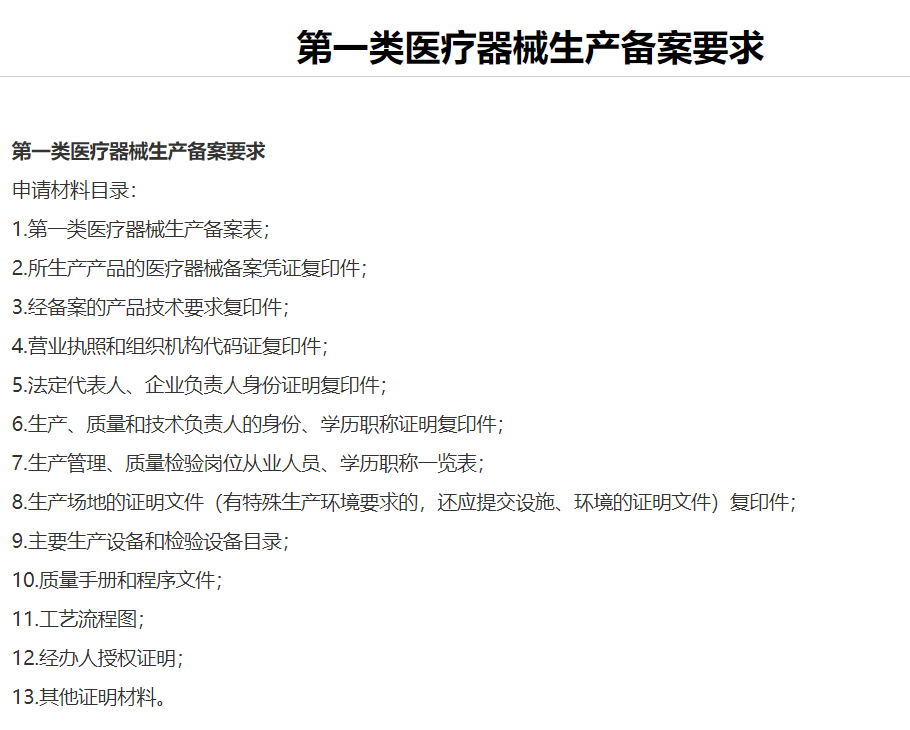 第一类医疗器械生产备案要求

第一类医疗器械生产备案要求

申请材料目录：

1.第一类医疗器械生产备案表；

2.所生产产品的医疗器械备案凭证复印件；

3.经备案的产品技术要求复印件；

4.营业执照和组织机构代码证复印件；

5.法定代表人、企业负责人身份证明复印件；

6.生产、质量和技术负责人的身份、学历职称证明复印件；

7.生产管理、质量检验岗位从业人员、学历职称一览表；

8.生产场地的证明文件（有特殊生产环境要求的，还应提交设施、环境的证明文件）复印件；

9.主要生产设备和检验设备目录；

10.质量手册和程序文件；

11.工艺流程图；

12.经办人授权证明；

13.其他证明材料。